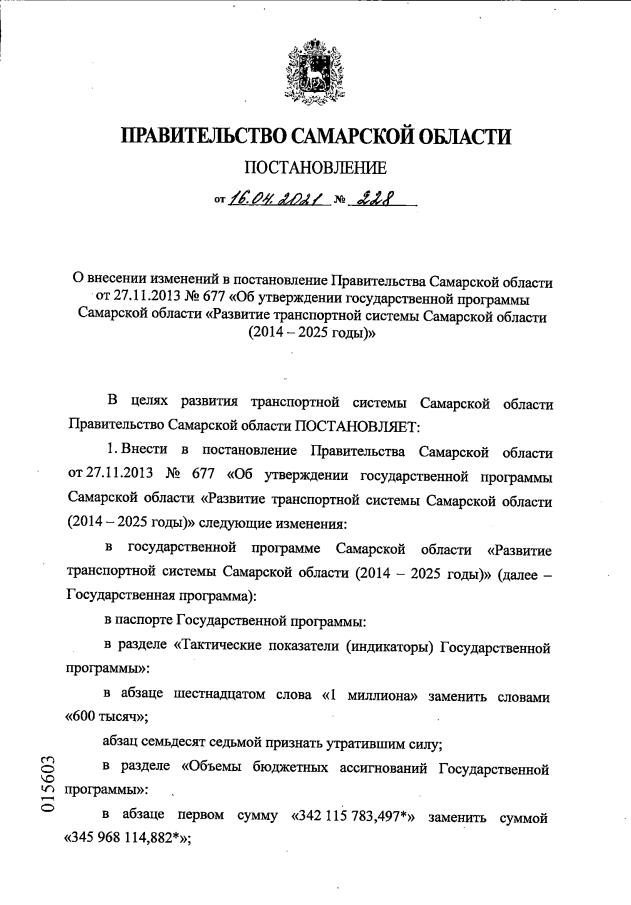 ПРАВИТЕЛЬСТВО САМАРСКОЙ ОБЛАСТИ

ПОСТАНОВЛЕНИЕ

от 16.04.2021 № 228

О внесении изменений в постановление Правительства Самарской области от 27.11.2013 № 677 «Об утверждении государственной программы Самарской области «Развитие транспортной системы Самарской области (2014 – 2025 годы)»

В целях развития транспортной системы Самарской области Правительство Самарской области ПОСТАНОВЛЯЕТ:

1. Внести в постановление Правительства Самарской области от 27.11.2013 № 677 «Об утверждении государственной программы Самарской области «Развитие транспортной системы Самарской области (2014 – 2025 годы)» следующие изменения:

в государственной программе Самарской области «Развитие транспортной системы Самарской области (2014 – 2025 годы)» (далее – Государственная программа):

в паспорте Государственной программы:

в разделе «Тактические показатели (индикаторы) Государственной программы»:

в абзаце шестнадцатом слова «1 миллиона» заменить словами «600 тысяч»;

абзац семьдесят седьмой признать утратившим силу;

в разделе «Объемы бюджетных ассигнований Государственной программы»:

в абзаце первом сумму «342 115 783,497*» заменить суммой «345 968 114,882*»;

015603